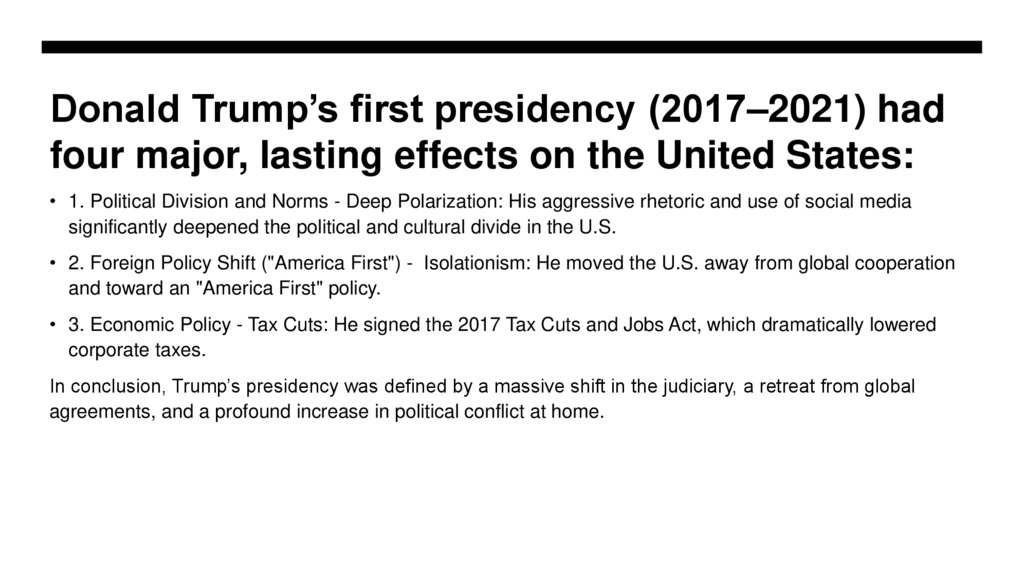 Donald Trump’s first presidency (2017–2021) had four major, lasting effects on the United States:

• 1. Political Division and Norms - Deep Polarization: His aggressive rhetoric and use of social media significantly deepened the political and cultural divide in the U.S.

• 2. Foreign Policy Shift ("America First") - Isolationism: He moved the U.S. away from global cooperation and toward an "America First" policy.

• 3. Economic Policy - Tax Cuts: He signed the 2017 Tax Cuts and Jobs Act, which dramatically lowered corporate taxes.

In conclusion, Trump’s presidency was defined by a massive shift in the judiciary, a retreat from global agreements, and a profound increase in political conflict at home.